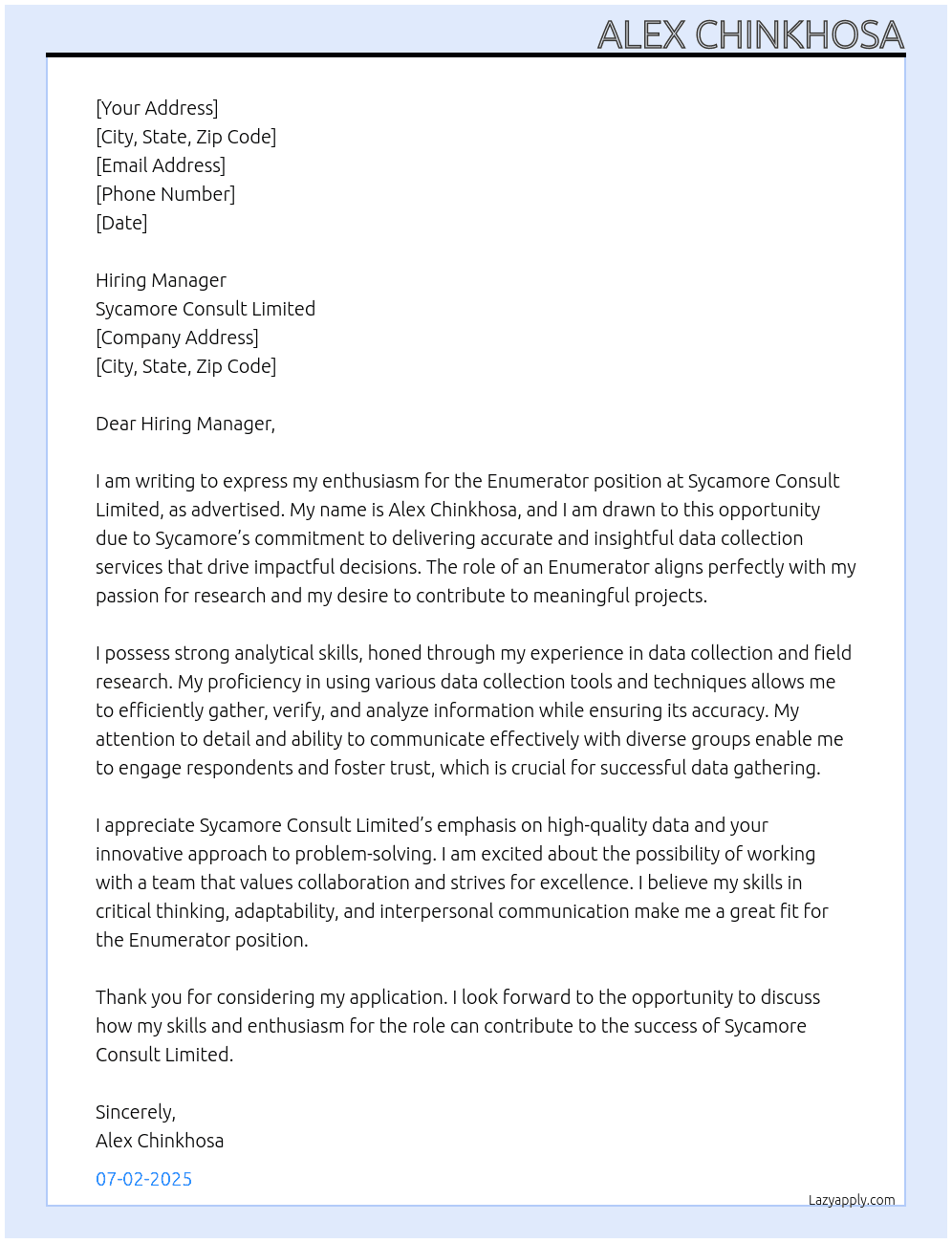 ALEX CHINKHOSA

[Your Address]
[City, State, Zip Code]
[Email Address]
[Phone Number]
[Date]

Hiring Manager
Sycamore Consult Limited
[Company Address]
[City, State, Zip Code]

Dear Hiring Manager,

I am writing to express my enthusiasm for the Enumerator position at Sycamore Consult Limited, as advertised. My name is Alex Chinkhosa, and I am drawn to this opportunity due to Sycamore's commitment to delivering accurate and insightful data collection services that drive impactful decisions. The role of an Enumerator aligns perfectly with my passion for research and my desire to contribute to meaningful projects.

I possess strong analytical skills, honed through my experience in data collection and field research. My proficiency in using various data collection tools and techniques allows me to efficiently gather, verify, and analyze information while ensuring its accuracy. My attention to detail and ability to communicate effectively with diverse groups enable me to engage respondents and foster trust, which is crucial for successful data gathering.

I appreciate Sycamore Consult Limited's emphasis on high-quality data and your innovative approach to problem-solving. I am excited about the possibility of working with a team that values collaboration and strives for excellence. I believe my skills in critical thinking, adaptability, and interpersonal communication make me a great fit for the Enumerator position.

Thank you for considering my application. I look forward to the opportunity to discuss how my skills and enthusiasm for the role can contribute to the success of Sycamore Consult Limited.

Sincerely,
Alex Chinkhosa

07-02-2025

Lazyapply.com